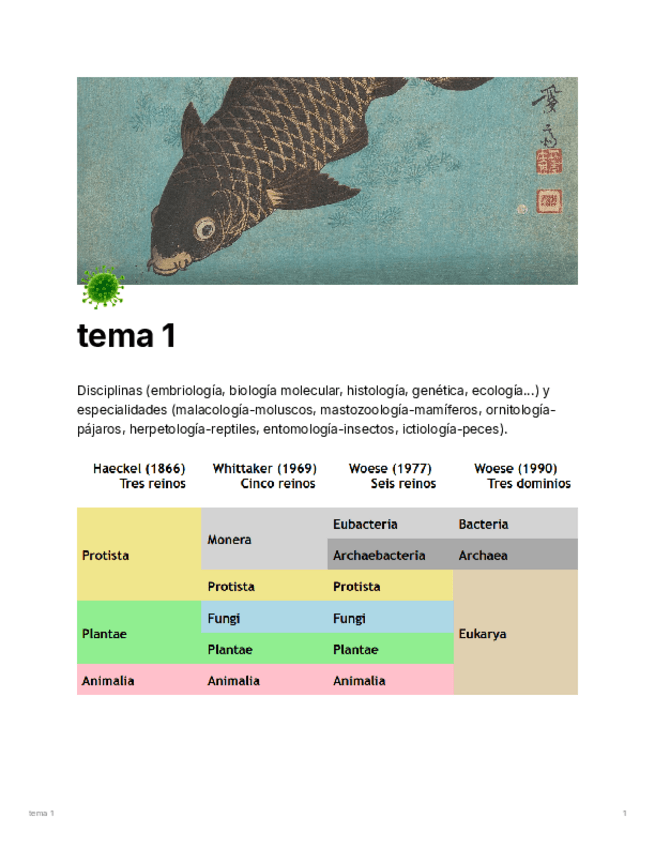 tema 1

Disciplinas (embriología, biología molecular, histología, genética, ecología...) y especialidades (malacología-moluscos, mastozoología-mamíferos, ornitología-pájaros, herpetología-reptiles, entomología-insectos, ictiología-peces).

| Haeckel (1866) Tres reinos | Whittaker (1969) Cinco reinos | Woese (1977) Seis reinos | Woese (1990) Tres dominios |
|---|---|---|---|
| Protista | Monera | Eubacteria | Bacteria |
| | | Archaebacteria | Archaea |
| | Protista | Protista | Eukarya |
| Plantae | Fungi | Fungi | |
| | Plantae | Plantae | |
| Animalia | Animalia | Animalia | |

tema 1

1